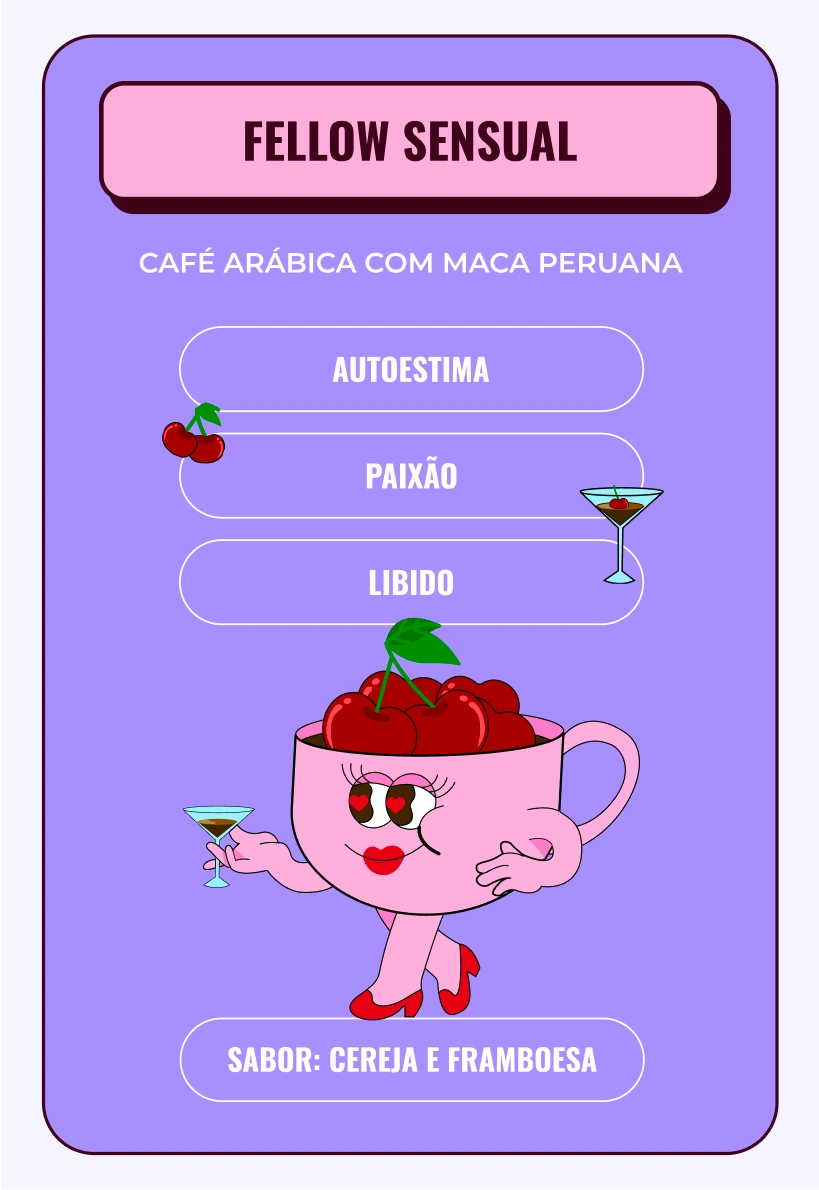 FELLOW SENSUAL

CAFÉ ARÁBICA COM MACA PERUANA

AUTOESTIMA

PAIXÃO

LIBIDO

SABOR: CEREJA E FRAMBOESA